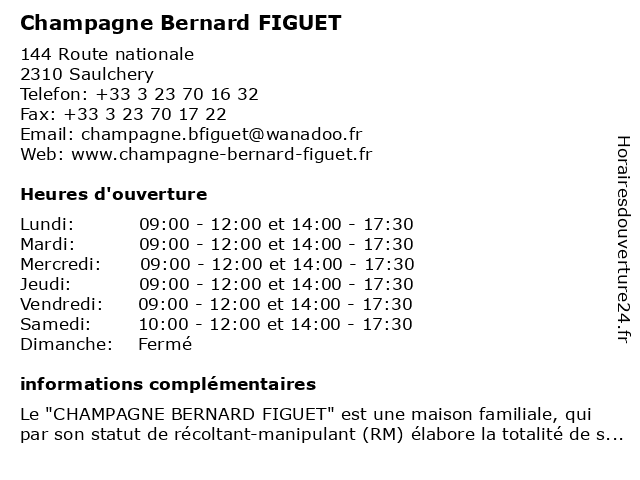 Champagne Bernard FIGUET

144 Route nationale
2310 Saulchery
Telefon: +33 3 23 70 16 32
Fax: +33 3 23 70 17 22
Email: champagne.bfiguet@wanadoo.fr
Web: www.champagne-bernard-figuet.fr

Heures d'ouverture

| | |
|---|---|
| Lundi: | 09:00 - 12:00 et 14:00 - 17:30 |
| Mardi: | 09:00 - 12:00 et 14:00 - 17:30 |
| Mercredi: | 09:00 - 12:00 et 14:00 - 17:30 |
| Jeudi: | 09:00 - 12:00 et 14:00 - 17:30 |
| Vendredi: | 09:00 - 12:00 et 14:00 - 17:30 |
| Samedi: | 10:00 - 12:00 et 14:00 - 17:30 |
| Dimanche: | Fermé |

informations complémentaires

Le "CHAMPAGNE BERNARD FIGUET" est une maison familiale, qui par son statut de récoltant-manipulant (RM) élabore la totalité de s...

Horairesdouverture24.fr